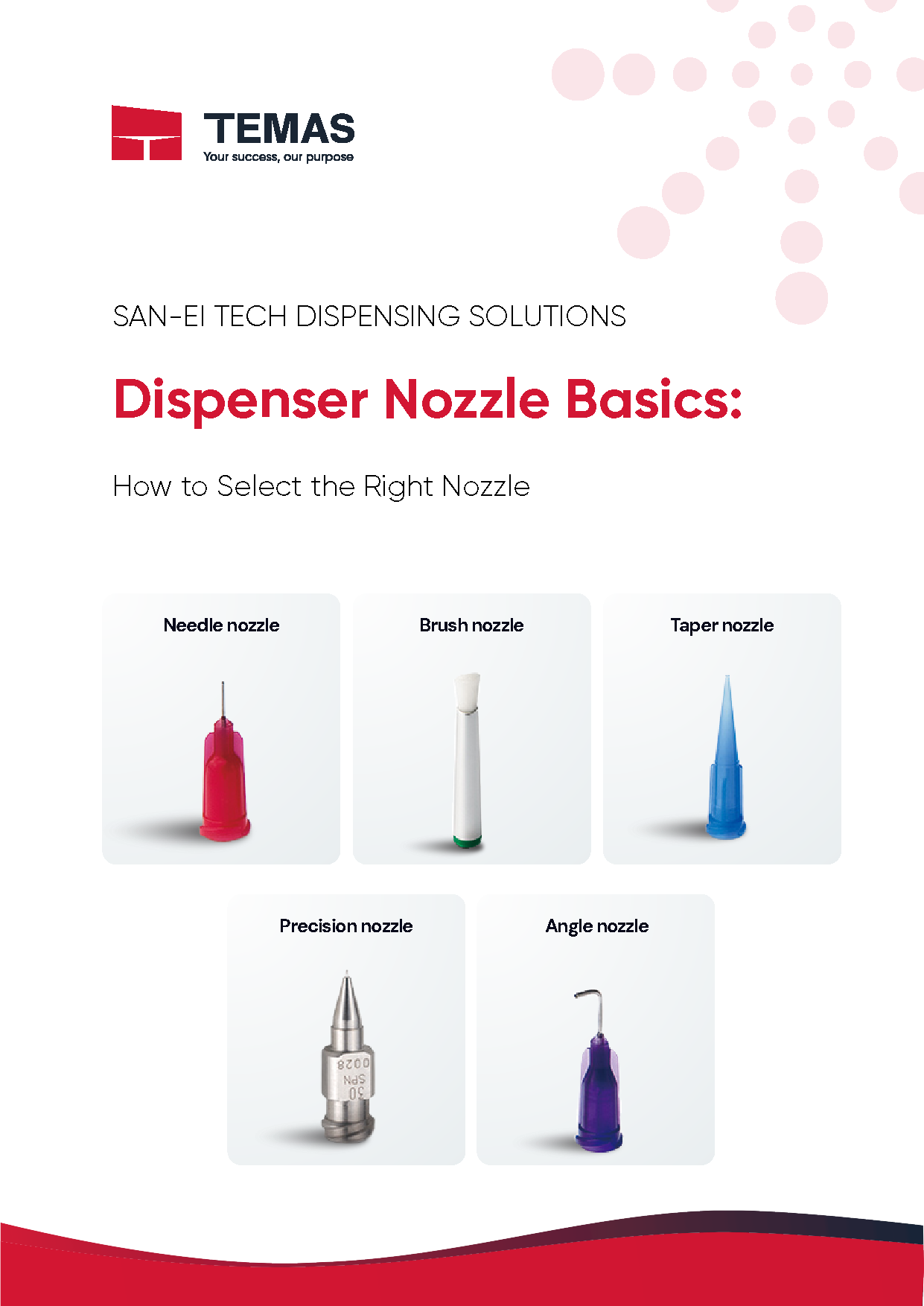 TEMAS
Your success, our purpose

SAN-EI TECH DISPENSING SOLUTIONS

Dispenser Nozzle Basics:

How to Select the Right Nozzle

Needle nozzle

Brush nozzle

Taper nozzle

Precision nozzle

Angle nozzle